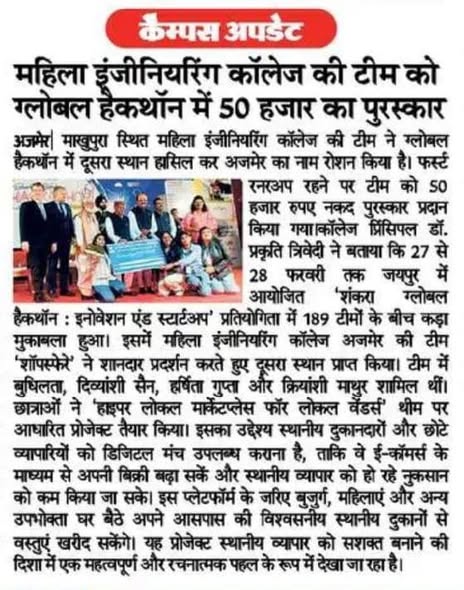 कैम्पस अपडेट

महिला इंजीनियरिंग कॉलेज की टीम को ग्लोबल हैकथॉन में 50 हजार का पुरस्कार

अजमेर| माखुपुरा स्थित महिला इंजीनियरिंग कॉलेज की टीम ने ग्लोबल हैकथॉन में दूसरा स्थान हासिल कर अजमेर का नाम रोशन किया है। फर्स्ट रनरअप रहने पर टीम को 50 हजार रुपए नकद पुरस्कार प्रदान किया गया।कॉलेज प्रिंसिपल डॉ. प्रकृति त्रिवेदी ने बताया कि 27 से 28 फरवरी तक जयपुर में आयोजित 'शंकरा ग्लोबल हैकथॉन : इनोवेशन एंड स्टार्टअप' प्रतियोगिता में 189 टीमों के बीच कड़ा मुकाबला हुआ। इसमें महिला इंजीनियरिंग कॉलेज अजमेर की टीम 'शॉपस्फेरे' ने शानदार प्रदर्शन करते हुए दूसरा स्थान प्राप्त किया। टीम में बुधिलता, दिव्यांशी सैन, हर्षिता गुप्ता और क्रियांशी माथुर शामिल थीं। छात्राओं ने 'हाइपर लोकल मार्केटप्लेस फॉर लोकल वेंडर्स' थीम पर आधारित प्रोजेक्ट तैयार किया। इसका उद्देश्य स्थानीय दुकानदारों और छोटे व्यापारियों को डिजिटल मंच उपलब्ध कराना है, ताकि वे ई-कॉमर्स के माध्यम से अपनी बिक्री बढ़ा सकें और स्थानीय व्यापार को हो रहे नुकसान को कम किया जा सके। इस प्लेटफॉर्म के जरिए बुजुर्ग, महिलाएं और अन्य उपभोक्ता घर बैठे अपने आसपास की विश्वसनीय स्थानीय दुकानों से वस्तुएं खरीद सकेंगे। यह प्रोजेक्ट स्थानीय व्यापार को सशक्त बनाने की दिशा में एक महत्वपूर्ण और रचनात्मक पहल के रूप में देखा जा रहा है।